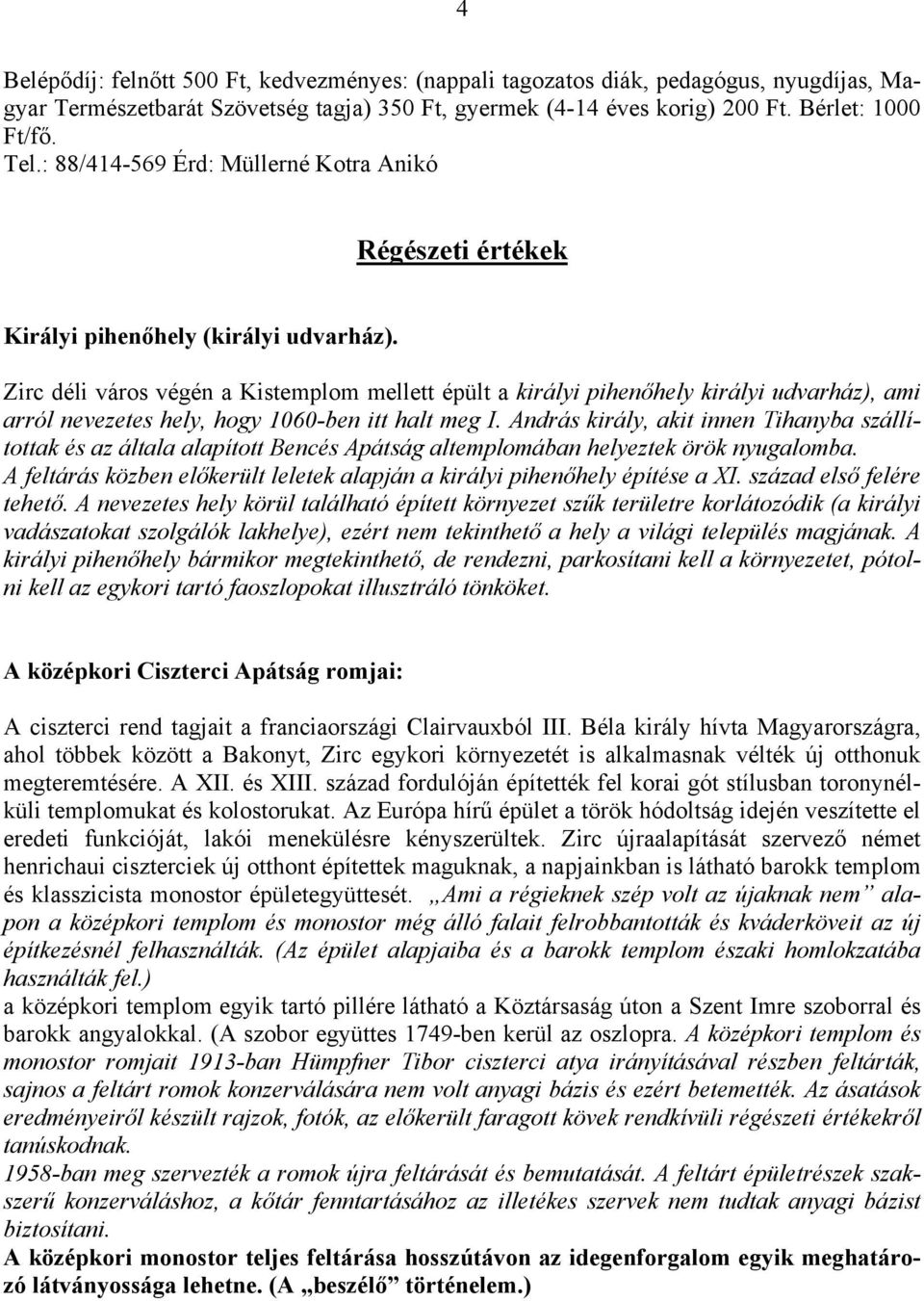 4

Belépődíj: felnőtt 500 Ft, kedvezményes: (nappali tagozatos diák, pedagógus, nyugdíjas, Magyar Természetbarát Szövetség tagja) 350 Ft, gyermek (4-14 éves korig) 200 Ft. Bérlet: 1000 Ft/fő.
Tel.: 88/414-569 Érd: Müllerné Kotra Anikó

Régészeti értékek

Királyi pihenőhely (királyi udvarház).

Zirc déli város végén a Kistemplom mellett épült a királyi pihenőhely királyi udvarház), ami arról nevezetes hely, hogy 1060-ben itt halt meg I. András király, akit innen Tihanyba szállítottak és az általa alapított Bencés Apátság altemplomában helyeztek örök nyugalomba. A feltárás közben előkerült leletek alapján a királyi pihenőhely építése a XI. század első felére tehető. A nevezetes hely körül található épített környezet szűk területre korlátozódik (a királyi vadászatokat szolgálók lakhelye), ezért nem tekinthető a hely a világi település magjának. A királyi pihenőhely bármikor megtekinthető, de rendezni, parkosítani kell a környezetet, pótolni kell az egykori tartó faoszlopokat illusztráló tönköket.

A középkori Ciszterci Apátság romjai:

A ciszterci rend tagjait a franciaországi Clairvauxból III. Béla király hívta Magyarországra, ahol többek között a Bakonyt, Zirc egykori környezetét is alkalmasnak vélték új otthonuk megteremtésére. A XII. és XIII. század fordulóján építették fel korai gót stílusban toronynélküli templomukat és kolostorukat. Az Európa hírű épület a török hódoltság idején veszítette el eredeti funkcióját, lakói menekülésre kényszerültek. Zirc újraalapítását szervező német henrichaui ciszterciek új otthont építettek maguknak, a napjainkban is látható barokk templom és klasszicista monostor épületegyüttesét. „Ami a régieknek szép volt az újaknak nem” alapon a középkori templom és monostor még álló falait felrobbantották és kváderköveit az új építkezésnél felhasználták. (Az épület alapjaiba és a barokk templom északi homlokzatába használták fel.)
a középkori templom egyik tartó pillére látható a Köztársaság úton a Szent Imre szoborral és barokk angyalokkal. (A szobor együttes 1749-ben kerül az oszlopra. A középkori templom és monostor romjait 1913-ban Hümpfner Tibor ciszterci atya irányításával részben feltárták, sajnos a feltárt romok konzerválására nem volt anyagi bázis és ezért betemették. Az ásatások eredményeiről készült rajzok, fotók, az előkerült faragott kövek rendkívüli régészeti értékekről tanúskodnak.
1958-ban meg szervezték a romok újra feltárását és bemutatását. A feltárt épületrészek szakszerű konzerváláshoz, a kőtár fenntartásához az illetékes szervek nem tudtak anyagi bázist biztosítani.
A középkori monostor teljes feltárása hosszútávon az idegenforgalom egyik meghatározó látványossága lehetne. (A „beszélő” történelem.)